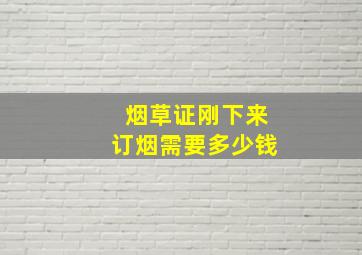 烟草证刚下来
订烟需要多少钱